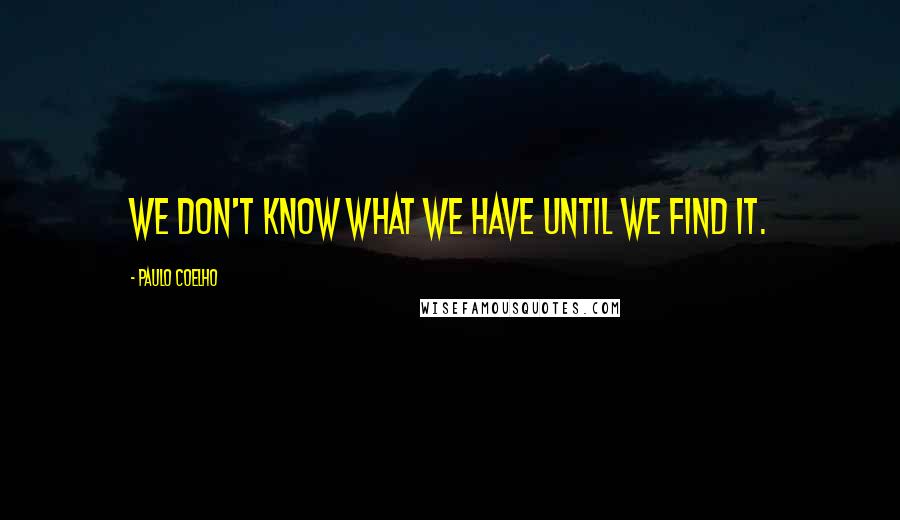 WE DON'T KNOW WHAT WE HAVE UNTIL WE FIND IT.

- PAULO COELHO

WISEFAMOUSQUOTES.COM